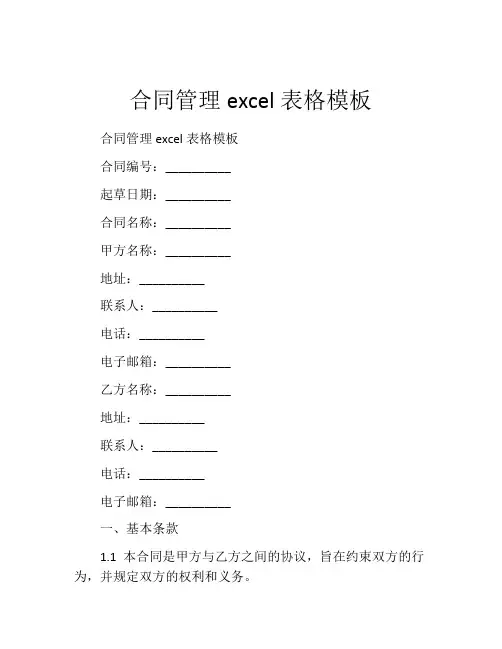 合同管理 excel 表格模板

合同管理 excel 表格模板

合同编号：__________

起草日期：__________

合同名称：__________

甲方名称：__________

地址：__________

联系人：__________

电话：__________

电子邮箱：__________

乙方名称：__________

地址：__________

联系人：__________

电话：__________

电子邮箱：__________

一、基本条款

1.1 本合同是甲方与乙方之间的协议，旨在约束双方的行为，并规定双方的权利和义务。